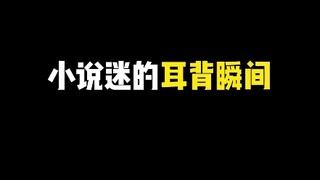 小说迷的耳背瞬间